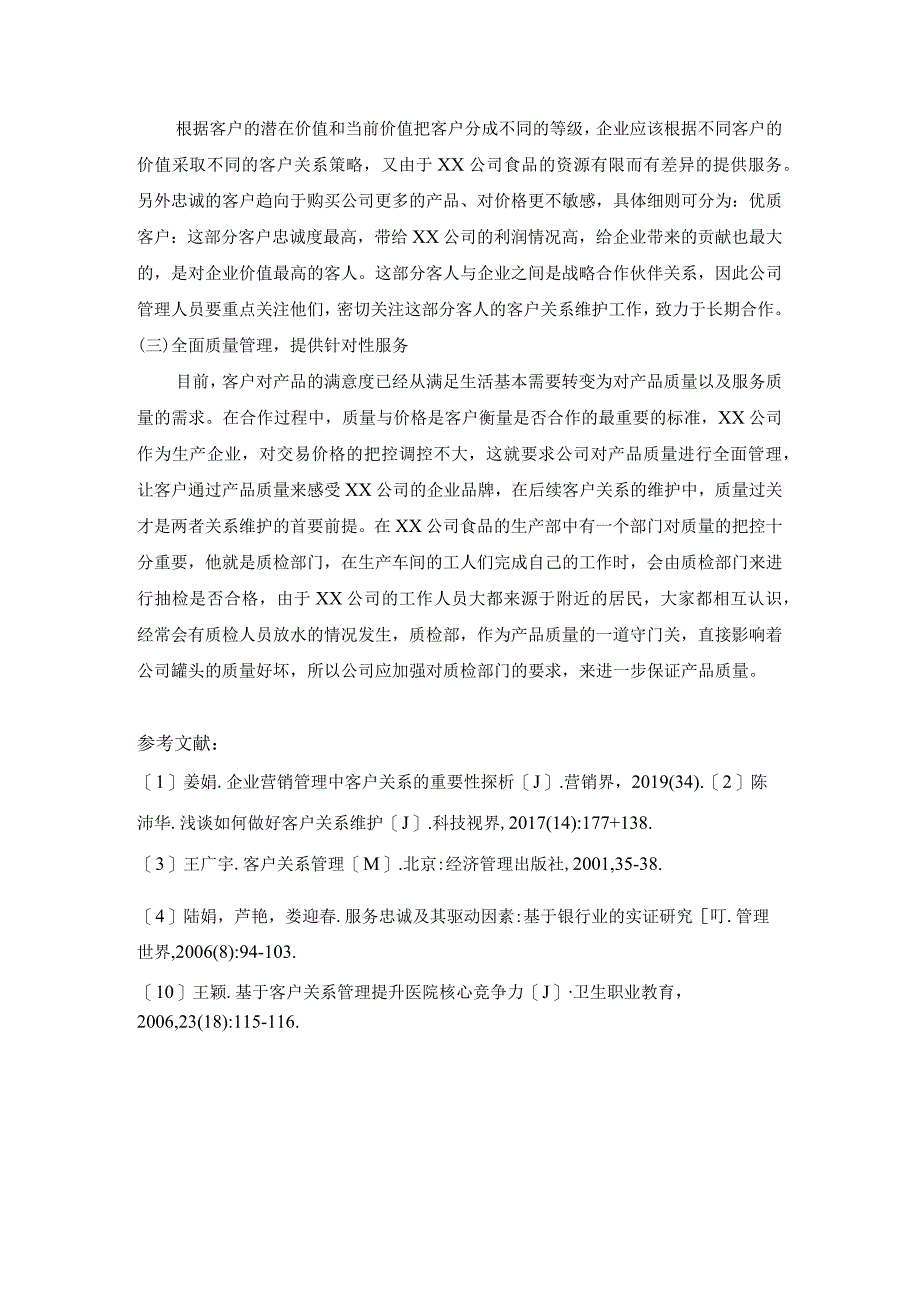 根据客户的潜在价值和当前价值把客户分成不同的等级，企业应该根据不同客户的价值采取不同的客户关系策略，又由于XX公司食品的资源有限而有差异的提供服务。另外忠诚的客户趋向于购买公司更多的产品、对价格更不敏感，具体细则可分为：优质客户：这部分客户忠诚度最高，带给XX公司的利润情况高，给企业带来的贡献也最大的，是对企业价值最高的客人。这部分客人与企业之间是战略合作伙伴关系，因此公司管理人员要重点关注他们，密切关注这部分客人的客户关系维护工作，致力于长期合作。

(三)全面质量管理，提供针对性服务

目前，客户对产品的满意度已经从满足生活基本需要转变为对产品质量以及服务质量的需求。在合作过程中，质量与价格是客户衡量是否合作的最重要的标准，XX公司作为生产企业，对交易价格的把控调控不大，这就要求公司对产品质量进行全面管理，让客户通过产品质量来感受XX公司的企业品牌，在后续客户关系的维护中，质量过关才是两者关系维护的首要前提。在XX公司食品的生产部中有一个部门对质量的把控十分重要，他就是质检部门，在生产车间的工人们完成自己的工作时，会由质检部门来进行抽检是否合格，由于XX公司的工作人员大都来源于附近的居民，大家都相互认识，经常会有质检人员放水的情况发生，质检部，作为产品质量的一道守门关，直接影响着公司罐头的质量好坏，所以公司应加强对质检部门的要求，来进一步保证产品质量。

参考文献：

〔1〕姜娟. 企业营销管理中客户关系的重要性探析〔J〕.营销界，2019(34).〔2〕陈沛华. 浅谈如何做好客户关系维护〔J〕.科技视界, 2017(14):177+138.

〔3〕王广宇. 客户关系管理〔M〕.北京:经济管理出版社, 2001,35-38.

〔4〕陆娟，芦艳，娄迎春. 服务忠诚及其驱动因素:基于银行业的实证研究［叮. 管理世界,2006(8):94-103.

〔10〕王颖. 基于客户关系管理提升医院核心竞争力〔J〕·卫生职业教育，2006,23(18):115-116.